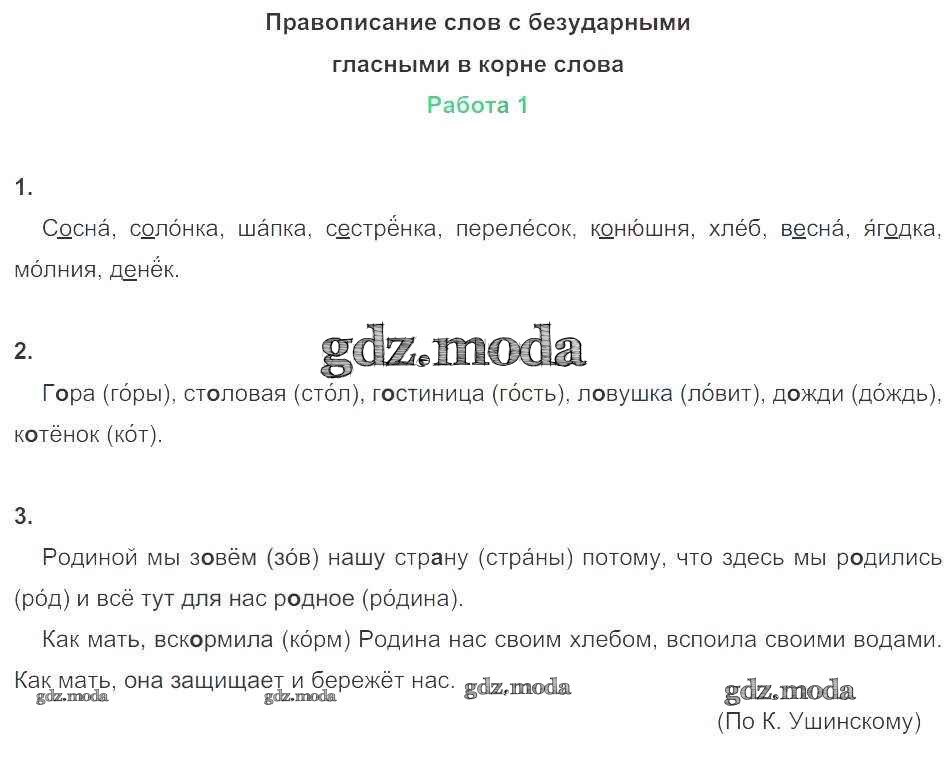 Правописание слов с безударными гласными в корне слова

Работа 1

1.

Сосна́, соло́нка, ша́пка, сестрёнка, переле́сок, коню́шня, хле́б, весна́, я́годка, мо́лния, денёк.

2.

gdz.moda

Гора (го́ры), столовая (сто́л), гостиница (го́сть), ловушка (ло́вит), дожди (до́ждь), котёнок (ко́т).

3.

Родиной мы зовём (зо́в) нашу страну (стра́ны) потому, что здесь мы родились (ро́д) и всё тут для нас родное (ро́дина).

Как мать, вскормила (ко́рм) Родина нас своим хлебом, вспоила своими водами. Как мать, она защищает и бережёт нас.

gdz.moda gdz.moda gdz.moda gdz.moda

(По К. Ушинскому)